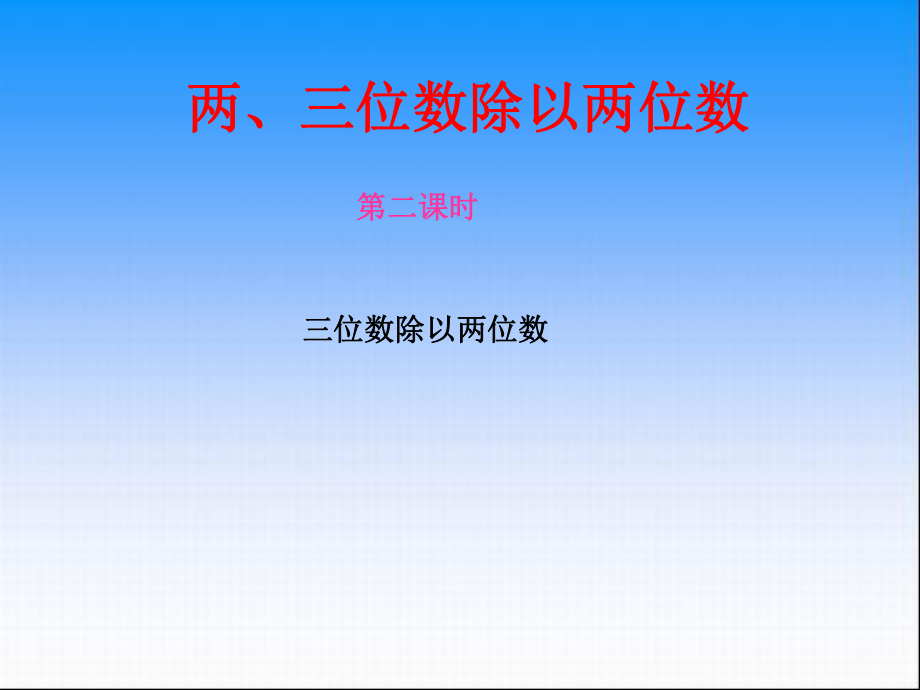 两、三位数除以两位数

第二课时

三位数除以两位数